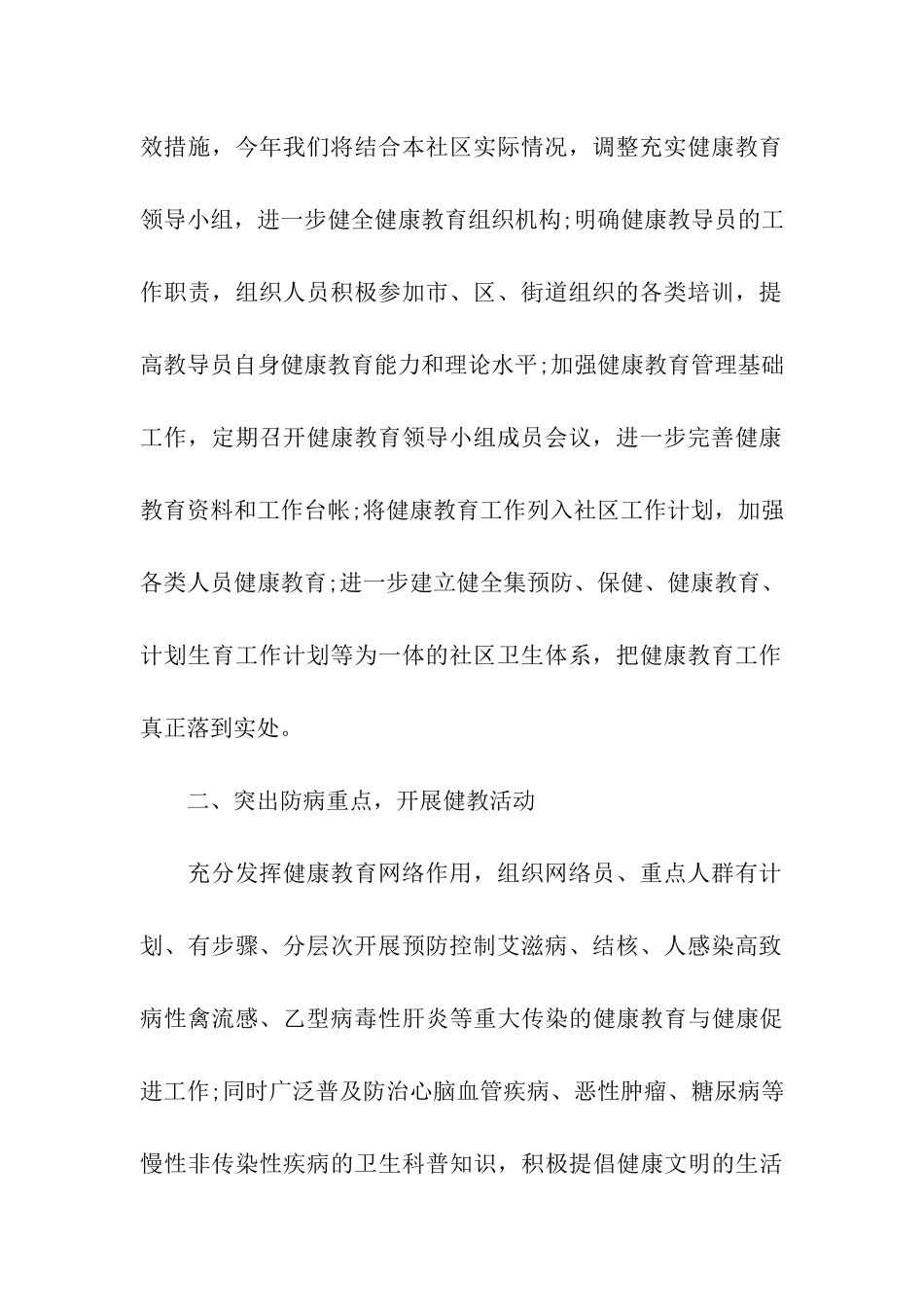 效措施，今年我们将结合本社区实际情况，调整充实健康教育领导小组，进一步健全健康教育组织机构;明确健康教导员的工作职责，组织人员积极参加市、区、街道组织的各类培训，提高教导员自身健康教育能力和理论水平;加强健康教育管理基础工作，定期召开健康教育领导小组成员会议，进一步完善健康教育资料和工作台帐;将健康教育工作列入社区工作计划，加强各类人员健康教育;进一步建立健全集预防、保健、健康教育、计划生育工作计划等为一体的社区卫生体系，把健康教育工作真正落到实处。

二、突出防病重点，开展健教活动

充分发挥健康教育网络作用，组织网络员、重点人群有计划、有步骤、分层次开展预防控制艾滋病、结核、人感染高致病性禽流感、乙型病毒性肝炎等重大传染的健康教育与健康促进工作;同时广泛普及防治心脑血管疾病、恶性肿瘤、糖尿病等慢性非传染性疾病的卫生科普知识，积极提倡健康文明的生活